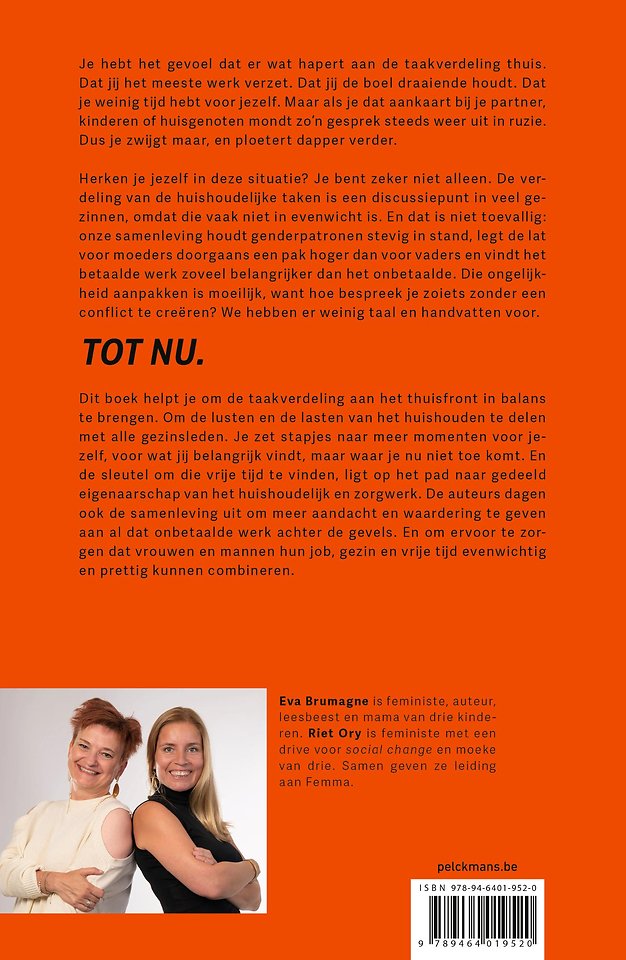 Je hebt het gevoel dat er wat hapert aan de taakverdeling thuis. Dat jij het meeste werk verzet. Dat jij de boel draaiende houdt. Dat je weinig tijd hebt voor jezelf. Maar als je dat aankaart bij je partner, kinderen of huisgenoten mondt zo'n gesprek steeds weer uit in ruzie. Dus je zwijgt maar, en ploetert dapper verder.

Herken je jezelf in deze situatie? Je bent zeker niet alleen. De verdeling van de huishoudelijke taken is een discussiepunt in veel gezinnen, omdat die vaak niet in evenwicht is. En dat is niet toevallig: onze samenleving houdt genderpatronen stevig in stand, legt de lat voor moeders doorgaans een pak hoger dan voor vaders en vindt het betaalde werk zoveel belangrijker dan het onbetaalde. Die ongelijkheid aanpakken is moeilijk, want hoe bespreek je zoiets zonder een conflict te creëren? We hebben er weinig taal en handvatten voor.

TOT NU.

Dit boek helpt je om de taakverdeling aan het thuisfront in balans te brengen. Om de lusten en de lasten van het huishouden te delen met alle gezinsleden. Je zet stapjes naar meer momenten voor jezelf, voor wat jij belangrijk vindt, maar waar je nu niet toe komt. En de sleutel om die vrije tijd te vinden, ligt op het pad naar gedeeld eigenaarschap van het huishoudelijk en zorgwerk. De auteurs dagen ook de samenleving uit om meer aandacht en waardering te geven aan al dat onbetaalde werk achter de gevels. En om ervoor te zorgen dat vrouwen en mannen hun job, gezin en vrije tijd evenwichtig en prettig kunnen combineren.

Eva Brumagne is feministe, auteur, leesbeest en mama van drie kinderen. Riet Ory is feministe met een drive voor social change en moeke van drie. Samen geven ze leiding aan Femma.

pelckmans.be

ISBN 978-94-6401-952-0

9 789464 019520